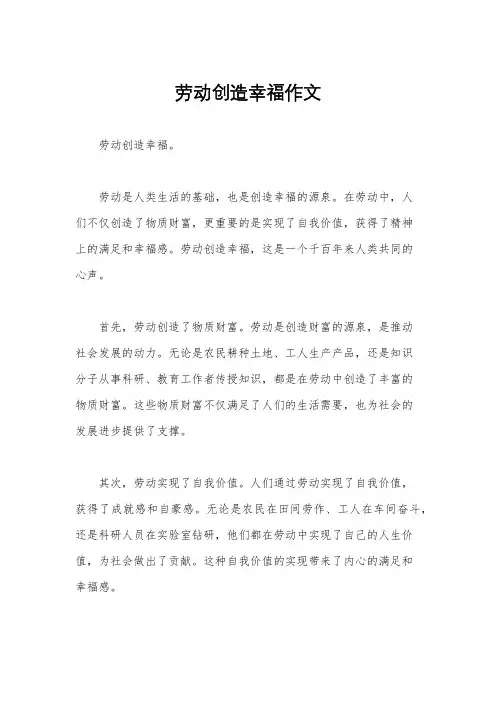 劳动创造幸福作文

劳动创造幸福。

劳动是人类生活的基础，也是创造幸福的源泉。在劳动中，人们不仅创造了物质财富，更重要的是实现了自我价值，获得了精神上的满足和幸福感。劳动创造幸福，这是一个千百年来人类共同的心声。

首先，劳动创造了物质财富。劳动是创造财富的源泉，是推动社会发展的动力。无论是农民耕种土地、工人生产产品，还是知识分子从事科研、教育工作者传授知识，都是在劳动中创造了丰富的物质财富。这些物质财富不仅满足了人们的生活需要，也为社会的发展进步提供了支撑。

其次，劳动实现了自我价值。人们通过劳动实现了自我价值，获得了成就感和自豪感。无论是农民在田间劳作、工人在车间奋斗，还是科研人员在实验室钻研，他们都在劳动中实现了自己的人生价值，为社会做出了贡献。这种自我价值的实现带来了内心的满足和幸福感。